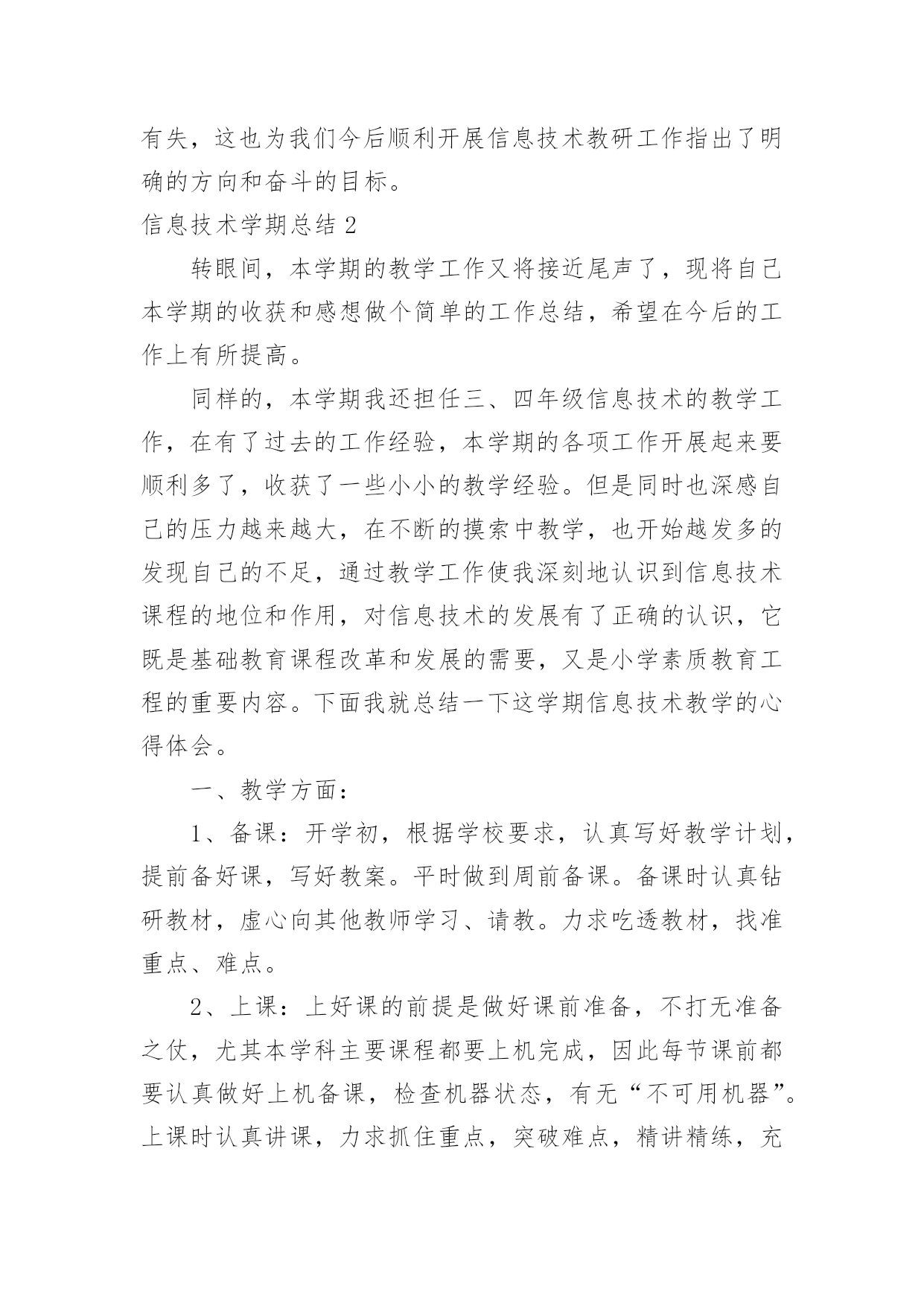 有失，这也为我们今后顺利开展信息技术教研工作指出了明确的方向和奋斗的目标。

信息技术学期总结 2

转眼间，本学期的教学工作又将接近尾声了，现将自己本学期的收获和感想做个简单的工作总结，希望在今后的工作上有所提高。

同样的，本学期我还担任三、四年级信息技术的教学工作，在有了过去的工作经验，本学期的各项工作开展起来要顺利多了，收获了一些小小的教学经验。但是同时也深感自己的压力越来越大，在不断的摸索中教学，也开始越发多的发现自己的不足，通过教学工作使我深刻地认识到信息技术课程的地位和作用，对信息技术的发展有了正确的认识，它既是基础教育课程改革和发展的需要，又是小学素质教育工程的重要内容。下面我就总结一下这学期信息技术教学的心得体会。

一、教学方面：

1、备课：开学初，根据学校要求，认真写好教学计划，提前备好课，写好教案。平时做到周前备课。备课时认真钻研教材，虚心向其他教师学习、请教。力求吃透教材，找准重点、难点。

2、上课：上好课的前提是做好课前准备，不打无准备之仗，尤其本学科主要课程都要上机完成，因此每节课前都要认真做好上机备课，检查机器状态，有无“不可用机器”。上课时认真讲课，力求抓住重点，突破难点，精讲精练，充